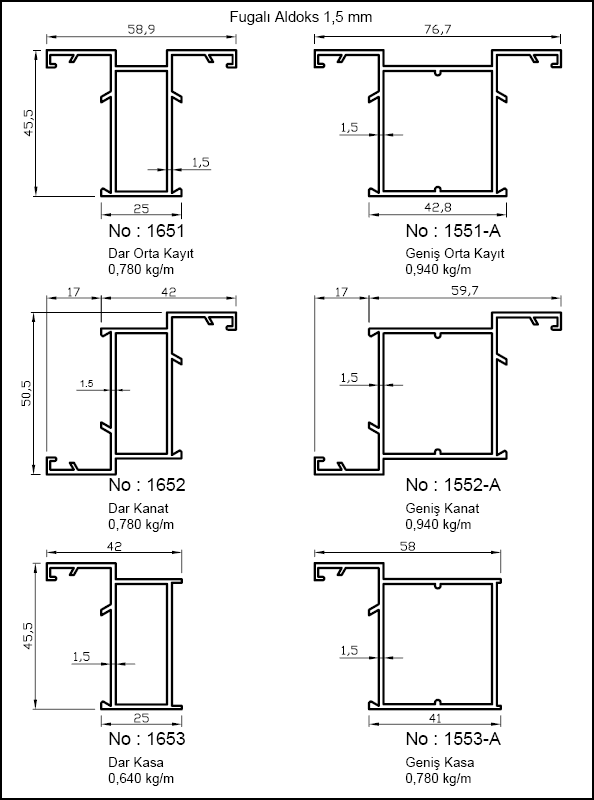 Fugalı Aldoks 1,5 mm

58,9

45,5

1,5

25

No : 1651

Dar Orta Kayıt
0,780 kg/m

76,7

1,5

42,8

No : 1551-A

Geniş Orta Kayıt
0,940 kg/m

17

42

50,5

1,5

No : 1652

Dar Kanat
0,780 kg/m

17

59,7

1,5

No : 1552-A

Geniş Kanat
0,940 kg/m

42

45,5

1,5

25

No : 1653

Dar Kasa
0,640 kg/m

58

1,5

41

No : 1553-A

Geniş Kasa
0,780 kg/m